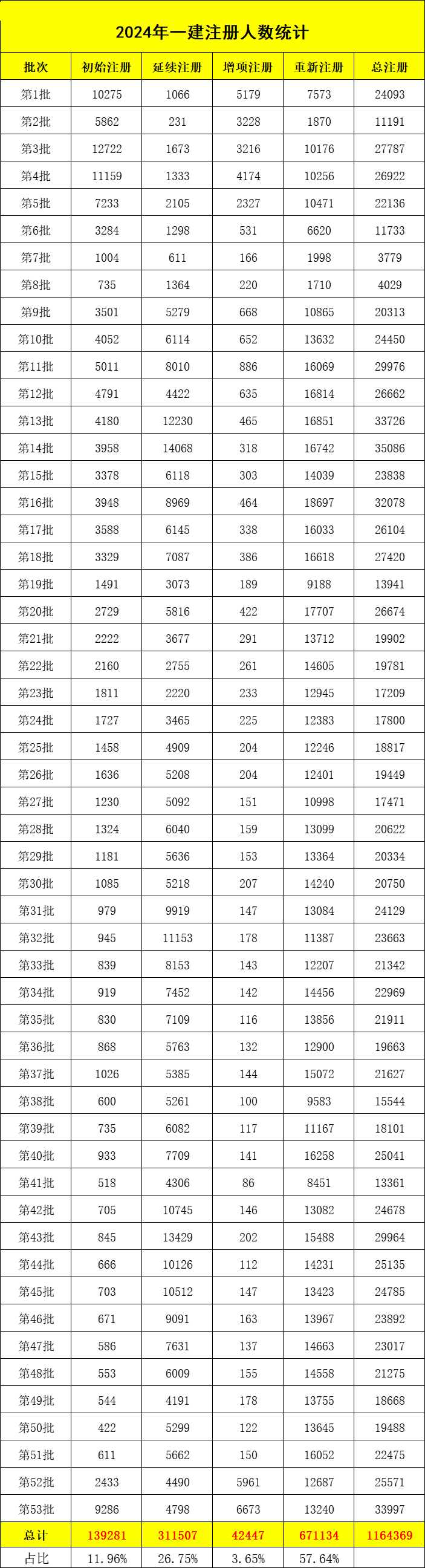 2024年一建注册人数统计

| 批次 | 初始注册 | 延续注册 | 增项注册 | 重新注册 | 总注册 |
|---|---|---|---|---|---|
| 第1批 | 10275 | 1066 | 5179 | 7573 | 24093 |
| 第2批 | 5862 | 231 | 3228 | 1870 | 11191 |
| 第3批 | 12722 | 1673 | 3216 | 10176 | 27787 |
| 第4批 | 11159 | 1333 | 4174 | 10256 | 26922 |
| 第5批 | 7233 | 2105 | 2327 | 10471 | 22136 |
| 第6批 | 3284 | 1298 | 531 | 6620 | 11733 |
| 第7批 | 1004 | 611 | 166 | 1998 | 3779 |
| 第8批 | 735 | 1364 | 220 | 1710 | 4029 |
| 第9批 | 3501 | 5279 | 668 | 10865 | 20313 |
| 第10批 | 4052 | 6114 | 652 | 13632 | 24450 |
| 第11批 | 5011 | 8010 | 886 | 16069 | 29976 |
| 第12批 | 4791 | 4422 | 635 | 16814 | 26662 |
| 第13批 | 4180 | 12230 | 465 | 16851 | 33726 |
| 第14批 | 3958 | 14068 | 318 | 16742 | 35086 |
| 第15批 | 3378 | 6118 | 303 | 14039 | 23838 |
| 第16批 | 3948 | 8969 | 464 | 18697 | 32078 |
| 第17批 | 3588 | 6145 | 338 | 16033 | 26104 |
| 第18批 | 3329 | 7087 | 386 | 16618 | 27420 |
| 第19批 | 1491 | 3073 | 189 | 9188 | 13941 |
| 第20批 | 2729 | 5816 | 422 | 17707 | 26674 |
| 第21批 | 2222 | 3677 | 291 | 13712 | 19902 |
| 第22批 | 2160 | 2755 | 261 | 14605 | 19781 |
| 第23批 | 1811 | 2220 | 233 | 12945 | 17209 |
| 第24批 | 1727 | 3465 | 225 | 12383 | 17800 |
| 第25批 | 1458 | 4909 | 204 | 12246 | 18817 |
| 第26批 | 1636 | 5208 | 204 | 12401 | 19449 |
| 第27批 | 1230 | 5092 | 151 | 10998 | 17471 |
| 第28批 | 1324 | 6040 | 159 | 13099 | 20622 |
| 第29批 | 1181 | 5636 | 153 | 13364 | 20334 |
| 第30批 | 1085 | 5218 | 207 | 14240 | 20750 |
| 第31批 | 979 | 9919 | 147 | 13084 | 24129 |
| 第32批 | 945 | 11153 | 178 | 11387 | 23663 |
| 第33批 | 839 | 8153 | 143 | 12207 | 21342 |
| 第34批 | 919 | 7452 | 142 | 14456 | 22969 |
| 第35批 | 830 | 7109 | 116 | 13856 | 21911 |
| 第36批 | 868 | 5763 | 132 | 12900 | 19663 |
| 第37批 | 1026 | 5385 | 144 | 15072 | 21627 |
| 第38批 | 600 | 5261 | 100 | 9583 | 15544 |
| 第39批 | 735 | 6082 | 117 | 11167 | 18101 |
| 第40批 | 933 | 7709 | 141 | 16258 | 25041 |
| 第41批 | 518 | 4306 | 86 | 8451 | 13361 |
| 第42批 | 705 | 10745 | 146 | 13082 | 24678 |
| 第43批 | 845 | 13429 | 202 | 15488 | 29964 |
| 第44批 | 666 | 10126 | 112 | 14231 | 25135 |
| 第45批 | 703 | 10512 | 147 | 13423 | 24785 |
| 第46批 | 671 | 9091 | 163 | 13967 | 23892 |
| 第47批 | 586 | 7631 | 137 | 14663 | 23017 |
| 第48批 | 553 | 6009 | 155 | 14558 | 21275 |
| 第49批 | 544 | 4191 | 178 | 13755 | 18668 |
| 第50批 | 422 | 5299 | 122 | 13645 | 19488 |
| 第51批 | 611 | 5662 | 150 | 16052 | 22475 |
| 第52批 | 2433 | 4490 | 5961 | 12687 | 25571 |
| 第53批 | 9286 | 4798 | 6673 | 13240 | 33997 |
| 总计 | 139281 | 311507 | 42447 | 671134 | 1164369 |
| 占比 | 11.96% | 26.75% | 3.65% | 57.64% | |